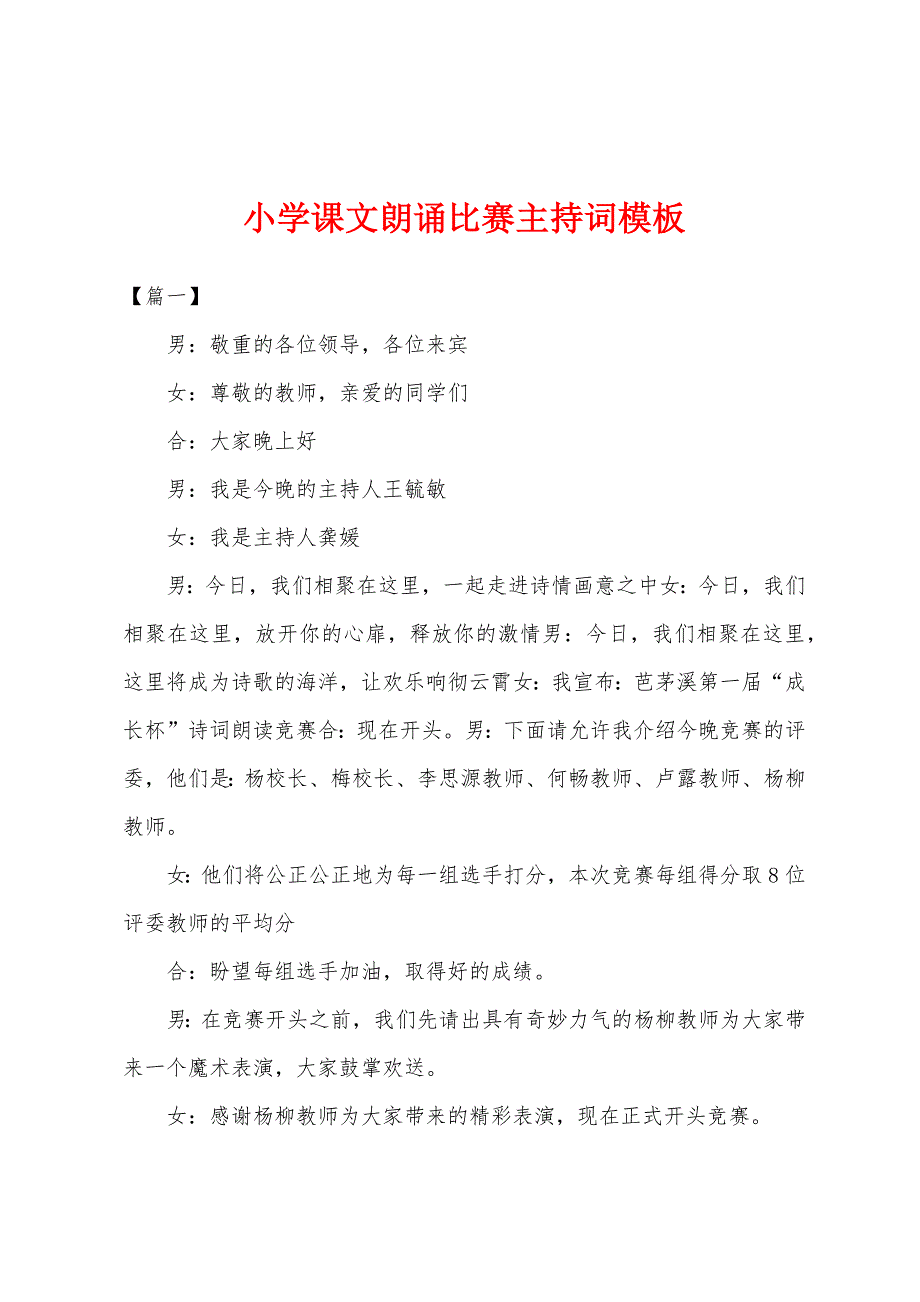 小学课文朗诵比赛主持词模板

【篇一】

男：敬重的各位领导，各位来宾

女：尊敬的教师，亲爱的同学们

合：大家晚上好

男：我是今晚的主持人王毓敏

女：我是主持人龚媛

男：今日，我们相聚在这里，一起走进诗情画意之中女：今日，我们相聚在这里，放开你的心扉，释放你的激情男：今日，我们相聚在这里，这里将成为诗歌的海洋，让欢乐响彻云霄女：我宣布：芭茅溪第一届“成长杯”诗词朗读竞赛合：现在开头。男：下面请允许我介绍今晚竞赛的评委，他们是：杨校长、梅校长、李思源教师、何畅教师、卢露教师、杨柳教师。

女：他们将公正公正地为每一组选手打分，本次竞赛每组得分取8位评委教师的平均分

合：盼望每组选手加油，取得好的成绩。

男：在竞赛开头之前，我们先请出具有奇妙力气的杨柳教师为大家带来一个魔术表演，大家鼓掌欢送。

女：感谢杨柳教师为大家带来的精彩表演，现在正式开头竞赛。